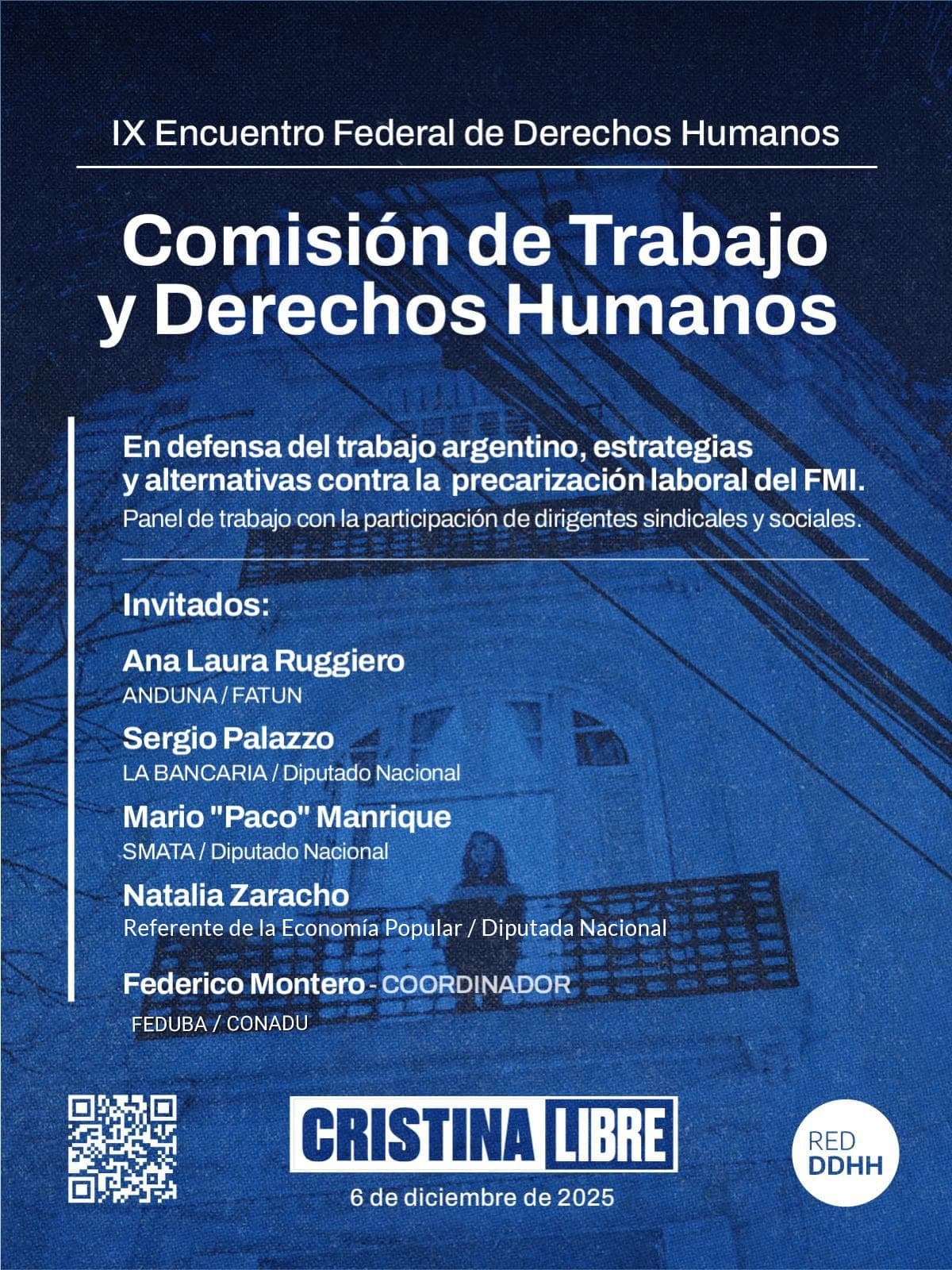 IX Encuentro Federal de Derechos Humanos

Comisión de Trabajo y Derechos Humanos

En defensa del trabajo argentino, estrategias y alternativas contra la precarización laboral del FMI.
Panel de trabajo con la participación de dirigentes sindicales y sociales.

Invitados:

Ana Laura Ruggiero
ANDUNA / FATUN

Sergio Palazzo
LA BANCARIA / Diputado Nacional

Mario "Paco" Manrique
SMATA / Diputado Nacional

Natalia Zaracho
Referente de la Economía Popular / Diputada Nacional

Federico Montero - COORDINADOR
FEDUBA / CONADU

CRISTINA LIBRE
6 de diciembre de 2025

RED DDHH